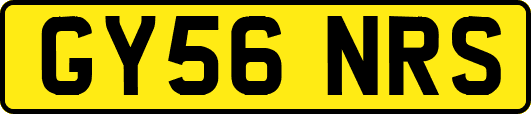 GY56 NRS